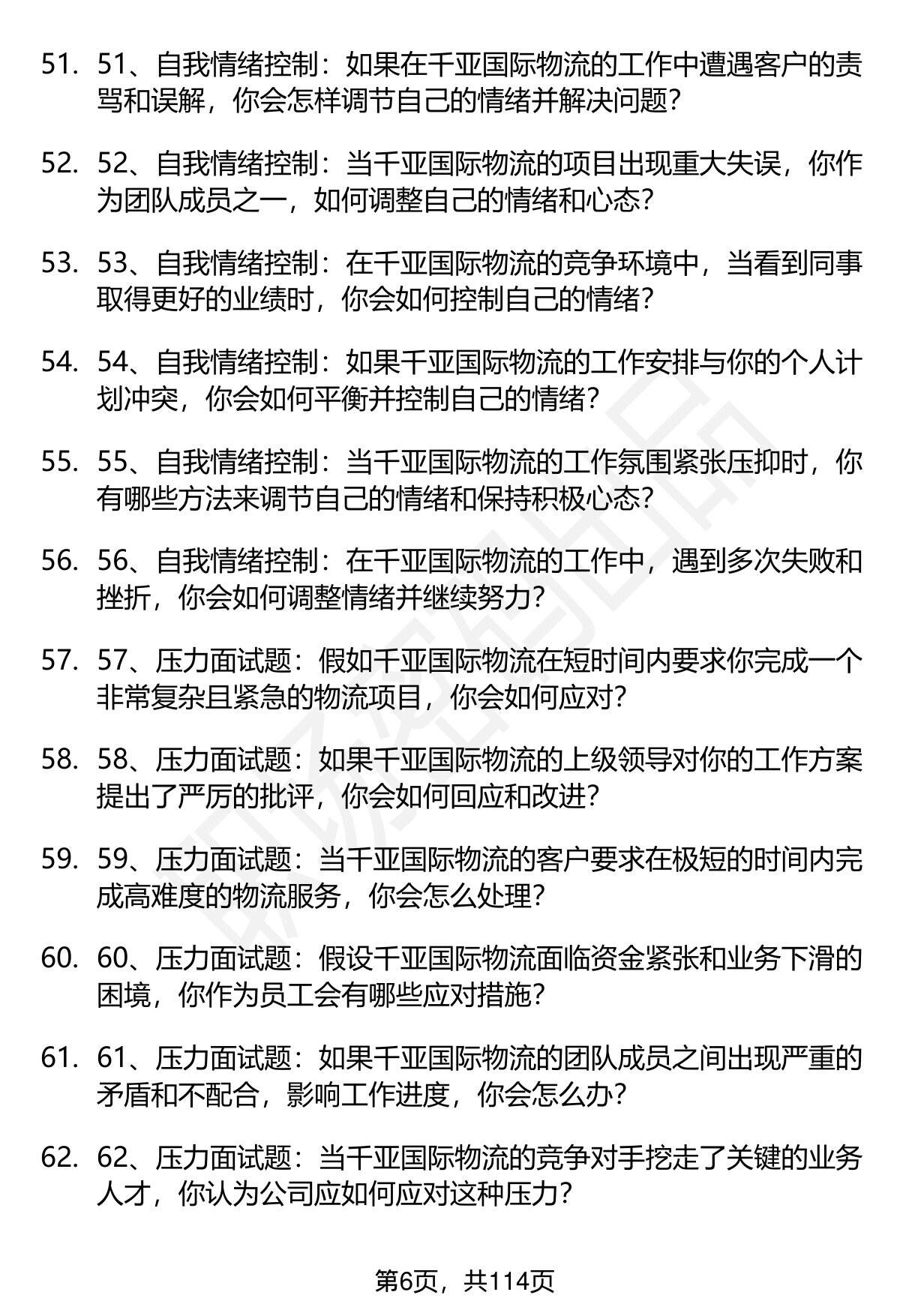 51. 51、自我情绪控制：如果在千亚国际物流的工作中遭遇客户的责骂和误解，你会怎样调节自己的情绪并解决问题？

52. 52、自我情绪控制：当千亚国际物流的项目出现重大失误，你作为团队成员之一，如何调整自己的情绪和心态？

53. 53、自我情绪控制：在千亚国际物流的竞争环境中，当看到同事取得更好的业绩时，你会如何控制自己的情绪？

54. 54、自我情绪控制：如果千亚国际物流的工作安排与你的个人计划冲突，你会如何平衡并控制自己的情绪？

55. 55、自我情绪控制：当千亚国际物流的工作氛围紧张压抑时，你有哪些方法来调节自己的情绪和保持积极心态？

56. 56、自我情绪控制：在千亚国际物流的工作中，遇到多次失败和挫折，你会如何调整情绪并继续努力？

57. 57、压力面试题：假如千亚国际物流在短时间内要求你完成一个非常复杂且紧急的物流项目，你会如何应对？

58. 58、压力面试题：如果千亚国际物流的上级领导对你的工作方案提出了严厉的批评，你会如何回应和改进？

59. 59、压力面试题：当千亚国际物流的客户要求在极短的时间内完成高难度的物流服务，你会怎么处理？

60. 60、压力面试题：假设千亚国际物流面临资金紧张和业务下滑的困境，你作为员工会有哪些应对措施？

61. 61、压力面试题：如果千亚国际物流的团队成员之间出现严重的矛盾和不配合，影响工作进度，你会怎么办？

62. 62、压力面试题：当千亚国际物流的竞争对手挖走了关键的业务人才，你认为公司应如何应对这种压力？

第6页，共114页